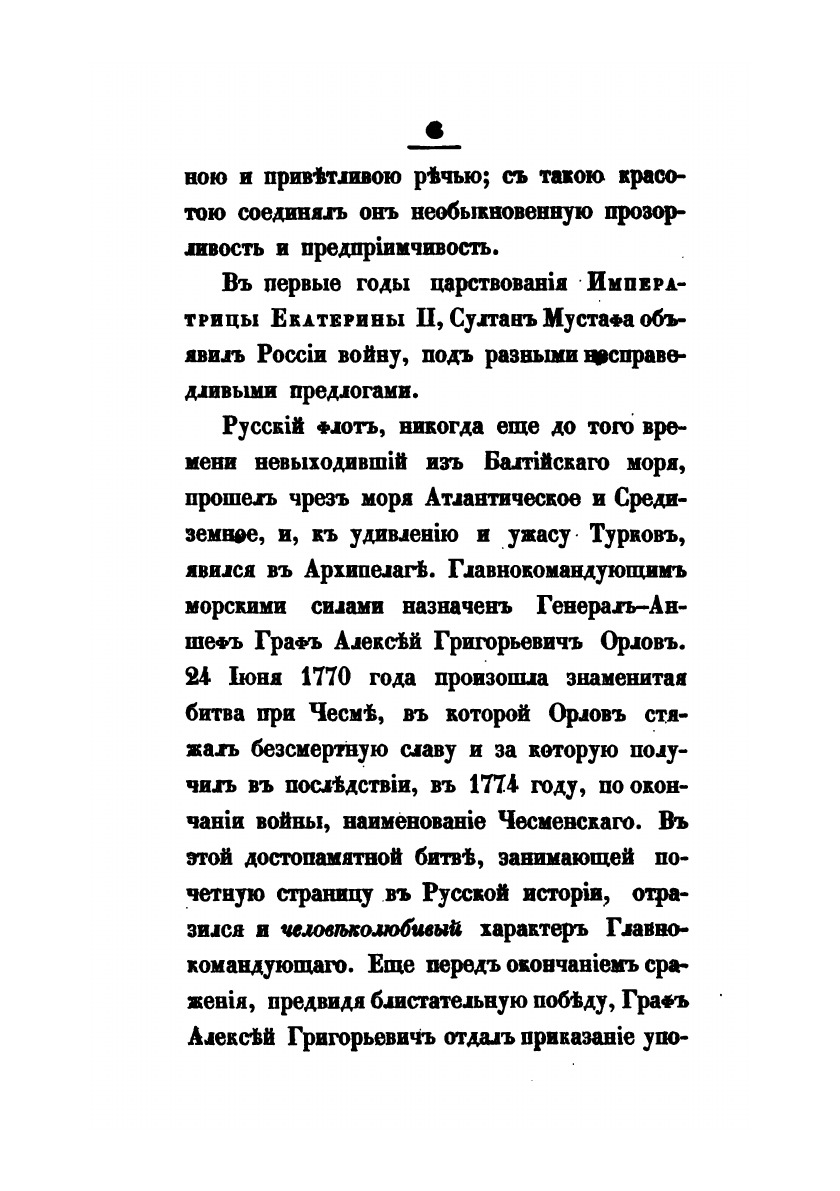 6

ною и привѣтливою рѣчью; съ такою красотою соединялъ онъ необыкновенную прозорливость и предпріимчивость.

Въ первые годы царствованія Императрицы Екатерины II, Султанъ Мустафа объявилъ Россіи войну, подъ разными несправедливыми предлогами.

Русскій флотъ, никогда еще до того времени невыходившій изъ Балтійскаго моря, прошелъ чрезъ моря Атлантическое и Средиземное, и, къ удивленію и ужасу Турковъ, явился въ Архипелагѣ. Главнокомандующимъ морскими силами назначенъ Генералъ-Аншефъ Графъ Алексѣй Григорьевичъ Орловъ. 24 Іюня 1770 года произошла знаменитая битва при Чесмѣ, въ которой Орловъ стяжалъ безсмертную славу и за которую получилъ въ послѣдствіи, въ 1774 году, по окончаніи войны, наименованіе Чесменскаго. Въ этой достопамятной битвѣ, занимающей почетную страницу въ Русской исторіи, отразился и человѣколюбивый характеръ Главнокомандующаго. Еще передъ окончаніемъ сраженія, предвидя блистательную побѣду, Графъ Алексѣй Григорьевичъ отдалъ приказаніе упо-